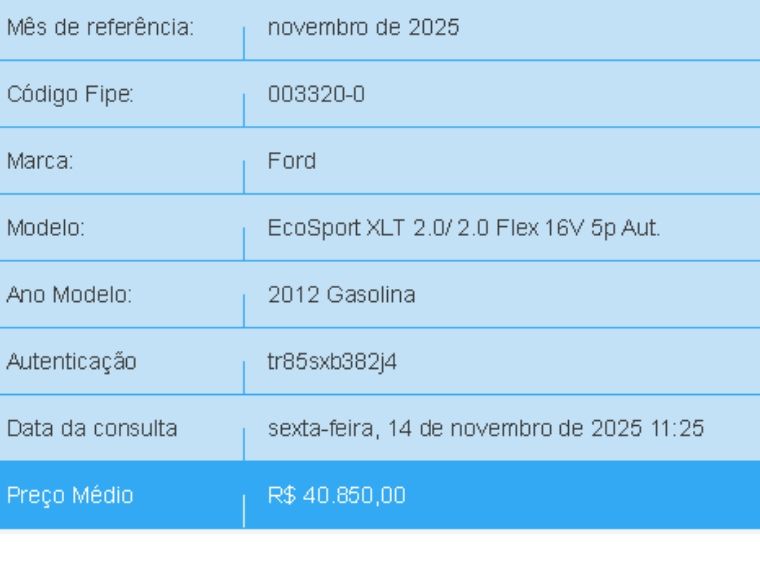 | Mês de referência: | novembro de 2025 |
|---|---|
| Código Fipe: | 003320-0 |
| Marca: | Ford |
| Modelo: | EcoSport XLT 2.0/ 2.0 Flex 16V 5p Aut. |
| Ano Modelo: | 2012 Gasolina |
| Autenticação | tr85sxb382j4 |
| Data da consulta | sexta-feira, 14 de novembro de 2025 11:25 |
| Preço Médio | R$ 40.850,00 |